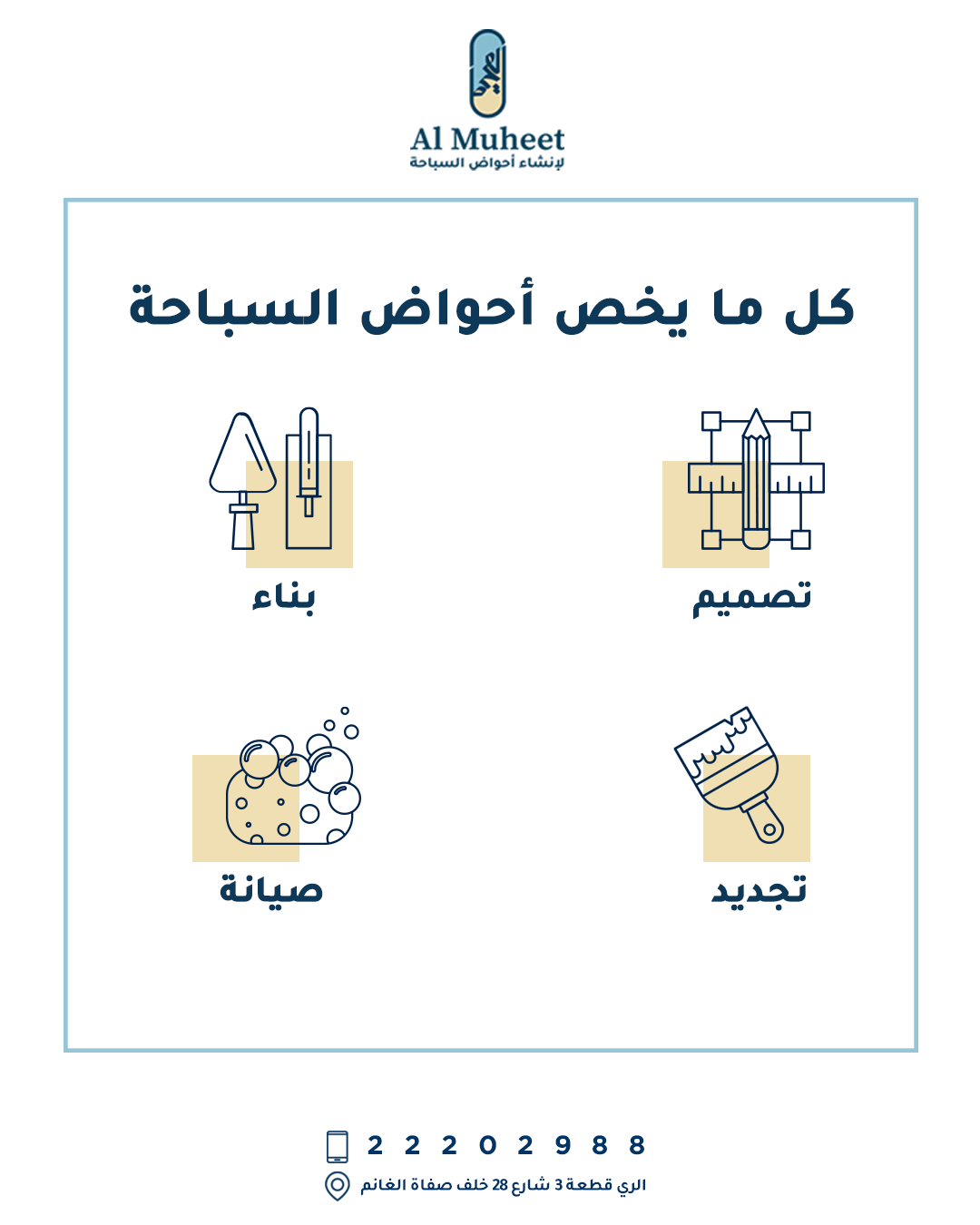 Al Muheet
لإنشاء أحواض السباحة

كل ما يخص أحواض السباحة

تصميم

بناء

تجديد

صيانة

2 2 2 0 2 9 8 8

الري قطعة 3 شارع 28 خلف صفاة الغانم